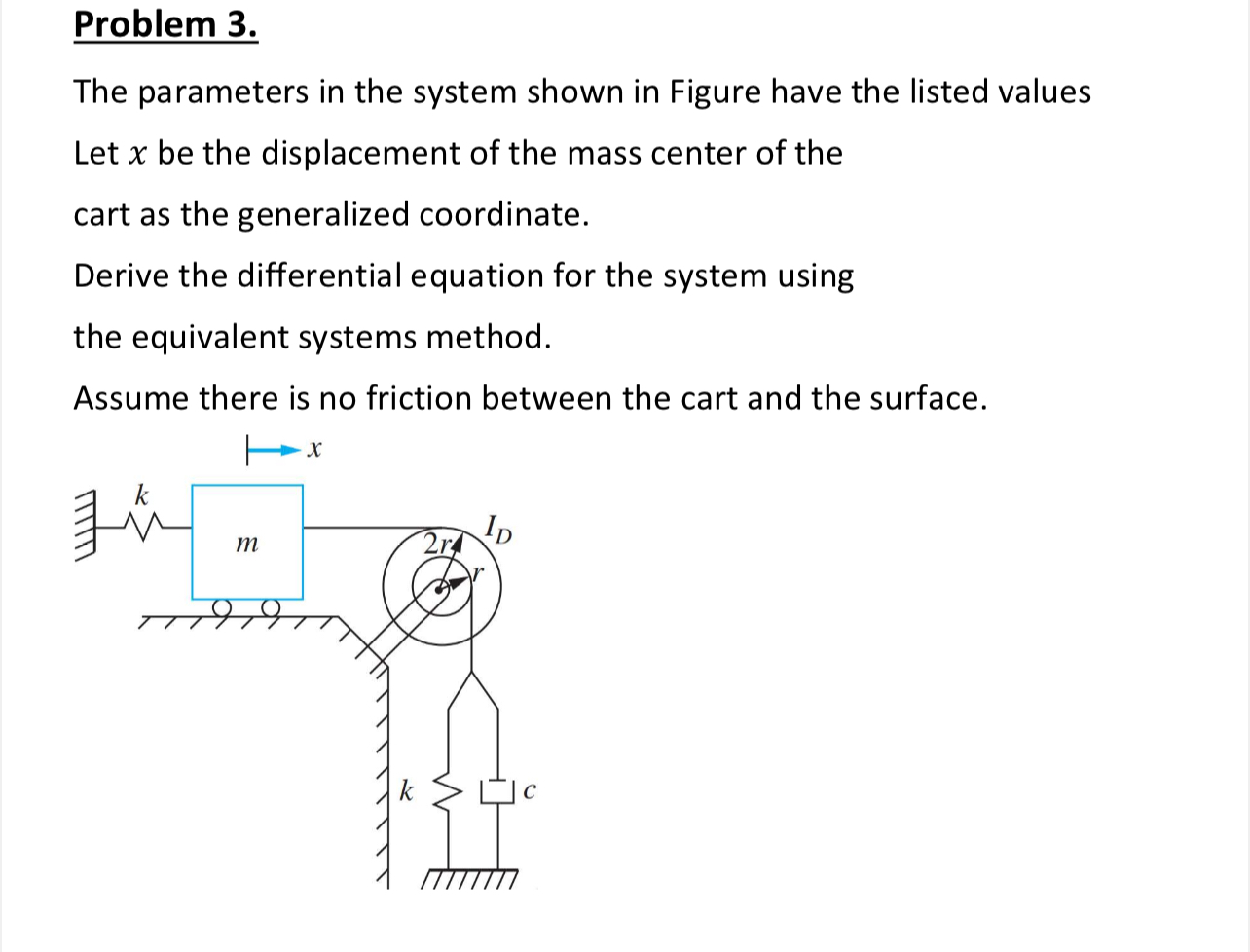 Problem 3.

The parameters in the system shown in Figure have the listed values Let $x$ be the displacement of the mass center of the cart as the generalized coordinate.

Derive the differential equation for the system using the equivalent systems method.

Assume there is no friction between the cart and the surface.

$x$

$k$

$m$

$2r$

$I_D$

$r$

$k$

$c$